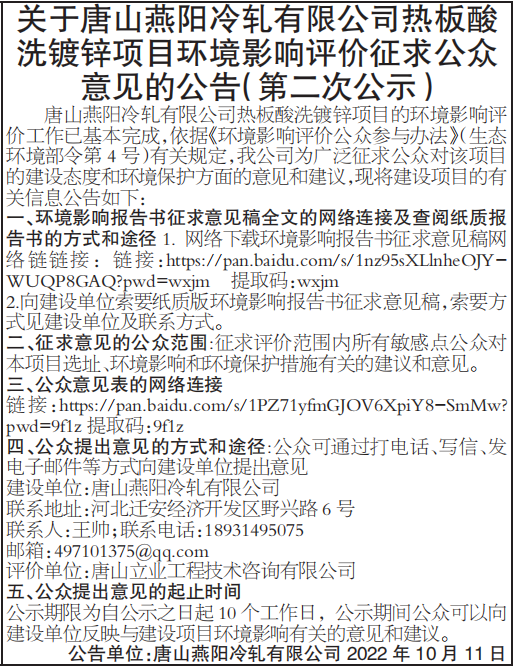 关于唐山燕阳冷轧有限公司热板酸洗镀锌项目环境影响评价征求公众意见的公告(第二次公示)

唐山燕阳冷轧有限公司热板酸洗镀锌项目的环境影响评价工作已基本完成,依据《环境影响评价公众参与办法》(生态环境部令第4号)有关规定,我公司为广泛征求公众对该项目的建设态度和环境保护方面的意见和建议,现将建设项目的有关信息公告如下:

一、环境影响报告书征求意见稿全文的网络连接及查阅纸质报告书的方式和途径 1. 网络下载环境影响报告书征求意见稿网络链链接: 链接:https://pan.baidu.com/s/1nz95sXLlnheOJY-WUQP8GAQ?pwd=wxjm 提取码:wxjm
2.向建设单位索要纸质版环境影响报告书征求意见稿,索要方式见建设单位及联系方式。

二、征求意见的公众范围:征求评价范围内所有敏感点公众对本项目选址、环境影响和环境保护措施有关的建议和意见。

三、公众意见表的网络连接
链接:https://pan.baidu.com/s/1PZ71yfmGJOV6XpiY8-SmMw?pwd=9f1z 提取码:9f1z

四、公众提出意见的方式和途径:公众可通过打电话、写信、发电子邮件等方式向建设单位提出意见
建设单位:唐山燕阳冷轧有限公司
联系地址:河北迁安经济开发区野兴路6号
联系人:王帅;联系电话:18931495075
邮箱:497101375@qq.com
评价单位:唐山立业工程技术咨询有限公司

五、公众提出意见的起止时间
公示期限为自公示之日起10个工作日,公示期间公众可以向建设单位反映与建设项目环境影响有关的意见和建议。

公告单位:唐山燕阳冷轧有限公司 2022年10月11日